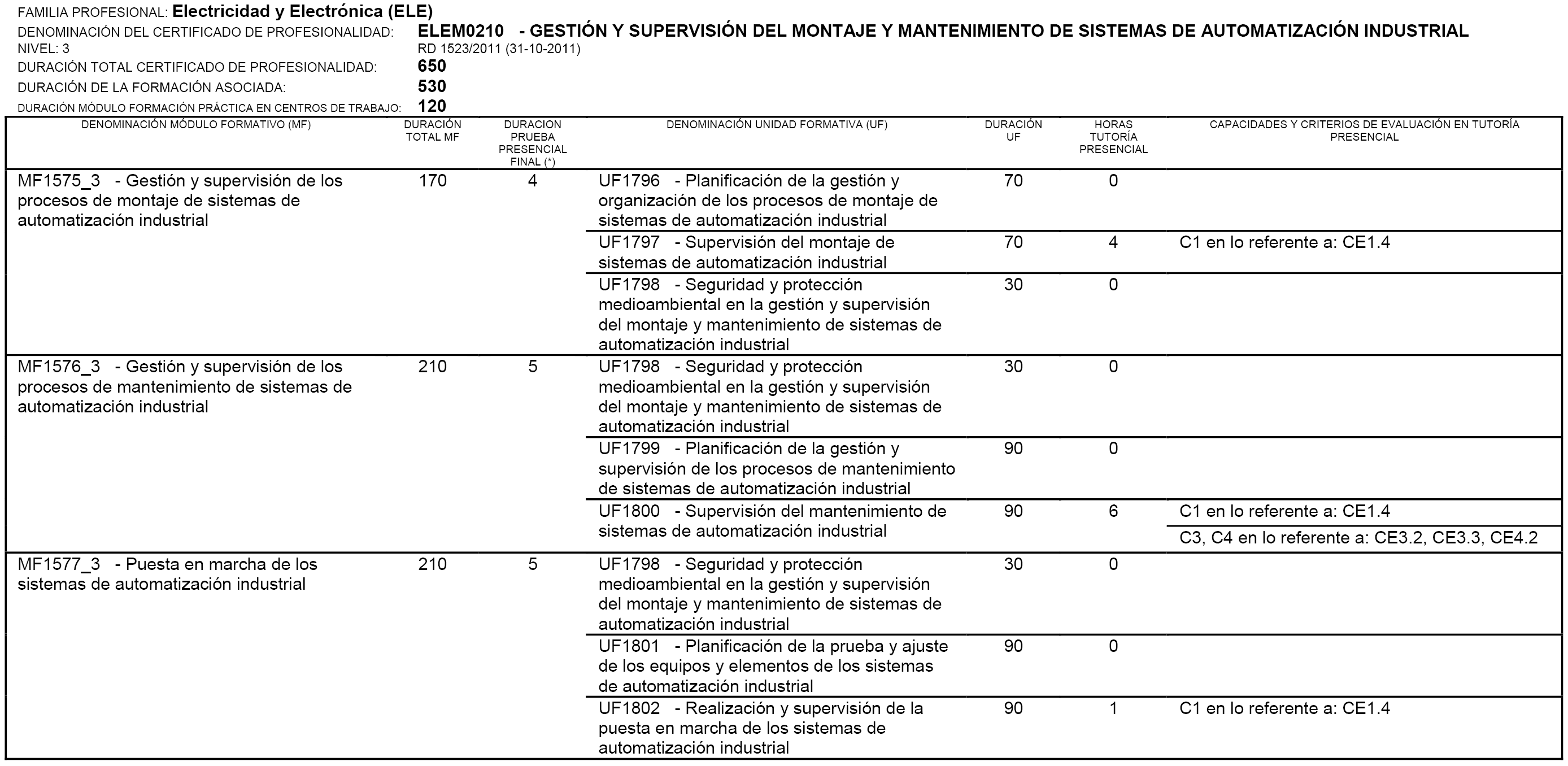 FAMILIA PROFESIONAL: Electricidad y Electrónica (ELE)
DENOMINACIÓN DEL CERTIFICADO DE PROFESIONALIDAD: ELEM0210 - GESTIÓN Y SUPERVISIÓN DEL MONTAJE Y MANTENIMIENTO DE SISTEMAS DE AUTOMATIZACIÓN INDUSTRIAL
NIVEL: 3 RD 1523/2011 (31-10-2011)
DURACIÓN TOTAL CERTIFICADO DE PROFESIONALIDAD: 650
DURACIÓN DE LA FORMACIÓN ASOCIADA: 530
DURACIÓN MÓDULO FORMACIÓN PRÁCTICA EN CENTROS DE TRABAJO: 120

| DENOMINACIÓN MÓDULO FORMATIVO (MF) | DURACIÓN TOTAL MF | DURACION PRUEBA PRESENCIAL FINAL (*) | DENOMINACIÓN UNIDAD FORMATIVA (UF) | DURACIÓN UF | HORAS TUTORÍA PRESENCIAL | CAPACIDADES Y CRITERIOS DE EVALUACIÓN EN TUTORÍA PRESENCIAL |
|---|---|---|---|---|---|---|
| MF1575_3 - Gestión y supervisión de los procesos de montaje de sistemas de automatización industrial | 170 | 4 | UF1796 - Planificación de la gestión y organización de los procesos de montaje de sistemas de automatización industrial | 70 | 0 | |
| | | | UF1797 - Supervisión del montaje de sistemas de automatización industrial | 70 | 4 | C1 en lo referente a: CE1.4 |
| | | | UF1798 - Seguridad y protección medioambiental en la gestión y supervisión del montaje y mantenimiento de sistemas de automatización industrial | 30 | 0 | |
| MF1576_3 - Gestión y supervisión de los procesos de mantenimiento de sistemas de automatización industrial | 210 | 5 | UF1798 - Seguridad y protección medioambiental en la gestión y supervisión del montaje y mantenimiento de sistemas de automatización industrial | 30 | 0 | |
| | | | UF1799 - Planificación de la gestión y supervisión de los procesos de mantenimiento de sistemas de automatización industrial | 90 | 0 | |
| | | | UF1800 - Supervisión del mantenimiento de sistemas de automatización industrial | 90 | 6 | C1 en lo referente a: CE1.4 |
| | | | | | | C3, C4 en lo referente a: CE3.2, CE3.3, CE4.2 |
| MF1577_3 - Puesta en marcha de los sistemas de automatización industrial | 210 | 5 | UF1798 - Seguridad y protección medioambiental en la gestión y supervisión del montaje y mantenimiento de sistemas de automatización industrial | 30 | 0 | |
| | | | UF1801 - Planificación de la prueba y ajuste de los equipos y elementos de los sistemas de automatización industrial | 90 | 0 | |
| | | | UF1802 - Realización y supervisión de la puesta en marcha de los sistemas de automatización industrial | 90 | 1 | C1 en lo referente a: CE1.4 |